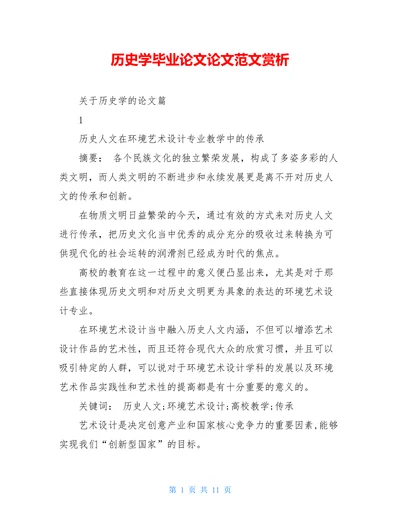 历史学毕业论文论文范文赏析

关于历史学的论文篇

1

历史人文在环境艺术设计专业教学中的传承

摘要： 各个民族文化的独立繁荣发展，构成了多姿多彩的人类文明，而人类文明的不断进步和永续发展更是离不开对历史人文的传承和创新。

在物质文明日益繁荣的今天，通过有效的方式来对历史人文进行传承，把历史文化当中优秀的成分充分的吸收过来转换为可供现代化的社会运转的润滑剂已经成为时代的焦点。

高校的教育在这一过程中的意义便凸显出来，尤其是对于那些直接体现历史文明和对历史文明更为具象的表达的环境艺术设计专业。

在环境艺术设计当中融入历史人文内涵，不但可以增添艺术设计作品的艺术性，而且还符合现代大众的欣赏习惯，并且可以吸引特定的人群，可以说对于环境艺术设计学科的发展以及环境艺术作品实践性和艺术性的提高都是有十分重要的意义的。

关键词： 历史人文;环境艺术设计;高校教学;传承

艺术设计是决定创意产业和国家核心竞争力的重要因素,能够实现我们“创新型国家”的目标。

第 1 页 共 11 页